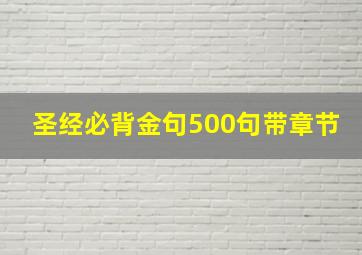 圣经必背金句500句带章节